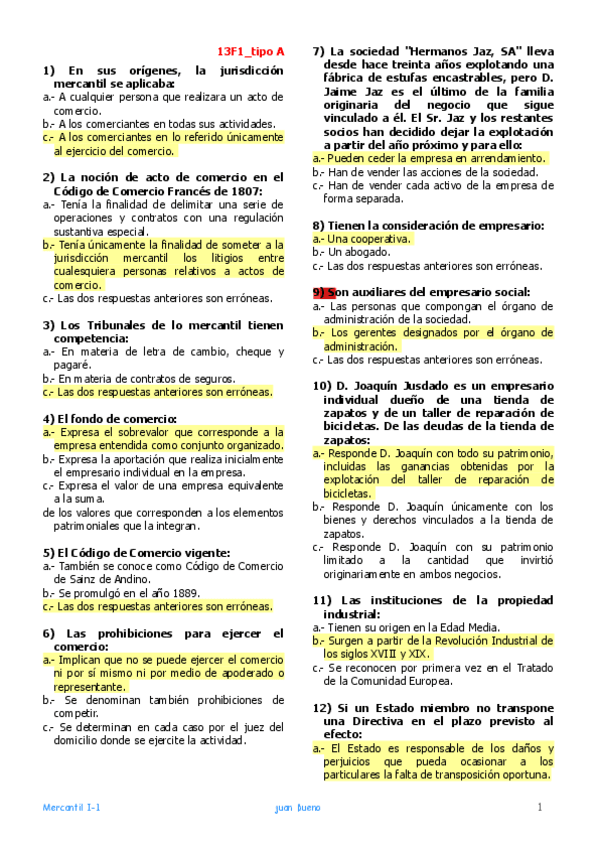 13F1_tipo A

1) En sus orígenes, la jurisdicción mercantil se aplicaba:
a.- A cualquier persona que realizara un acto de comercio.
b.- A los comerciantes en todas sus actividades.
c.- A los comerciantes en lo referido únicamente al ejercicio del comercio.

2) La noción de acto de comercio en el Código de Comercio Francés de 1807:
a.- Tenía la finalidad de delimitar una serie de operaciones y contratos con una regulación sustantiva especial.
b.- Tenía únicamente la finalidad de someter a la jurisdicción mercantil los litigios entre cualesquiera personas relativos a actos de comercio.
c.- Las dos respuestas anteriores son erróneas.

3) Los Tribunales de lo mercantil tienen competencia:
a.- En materia de letra de cambio, cheque y pagaré.
b.- En materia de contratos de seguros.
c.- Las dos respuestas anteriores son erróneas.

4) El fondo de comercio:
a.- Expresa el sobrevalor que corresponde a la empresa entendida como conjunto organizado.
b.- Expresa la aportación que realiza inicialmente el empresario individual en la empresa.
c.- Expresa el valor de una empresa equivalente a la suma.
de los valores que corresponden a los elementos patrimoniales que la integran.

5) El Código de Comercio vigente:
a.- También se conoce como Código de Comercio de Sainz de Andino.
b.- Se promulgó en el año 1889.
c.- Las dos respuestas anteriores son erróneas.

6) Las prohibiciones para ejercer el comercio:
a.- Implican que no se puede ejercer el comercio ni por sí mismo ni por medio de apoderado o representante.
b.- Se denominan también prohibiciones de competir.
c.- Se determinan en cada caso por el juez del domicilio donde se ejercite la actividad.

7) La sociedad "Hermanos Jaz, SA" lleva desde hace treinta años explotando una fábrica de estufas encastrables, pero D. Jaime Jaz es el último de la familia originaria del negocio que sigue vinculado a él. El Sr. Jaz y los restantes socios han decidido dejar la explotación a partir del año próximo y para ello:
a.- Pueden ceder la empresa en arrendamiento.
b.- Han de vender las acciones de la sociedad.
c.- Han de vender cada activo de la empresa de forma separada.

8) Tienen la consideración de empresario:
a.- Una cooperativa.
b.- Un abogado.
c.- Las dos respuestas anteriores son erróneas.

9) Son auxiliares del empresario social:
a.- Las personas que compongan el órgano de administración de la sociedad.
b.- Los gerentes designados por el órgano de administración.
c.- Las dos respuestas anteriores son erróneas.

10) D. Joaquín Jusdado es un empresario individual dueño de una tienda de zapatos y de un taller de reparación de bicicletas. De las deudas de la tienda de zapatos:
a.- Responde D. Joaquín con todo su patrimonio, incluidas las ganancias obtenidas por la explotación del taller de reparación de bicicletas.
b.- Responde D. Joaquín únicamente con los bienes y derechos vinculados a la tienda de zapatos.
c.- Responde D. Joaquín con su patrimonio limitado a la cantidad que invirtió originariamente en ambos negocios.

11) Las instituciones de la propiedad industrial:
a.- Tienen su origen en la Edad Media.
b.- Surgen a partir de la Revolución Industrial de los siglos XVIII y XIX.
c.- Se reconocen por primera vez en el Tratado de la Comunidad Europea.

12) Si un Estado miembro no transpone una Directiva en el plazo previsto al efecto:
a.- El Estado es responsable de los daños y perjuicios que pueda ocasionar a los particulares la falta de transposición oportuna.

Mercantil I-1 juan bueno 1